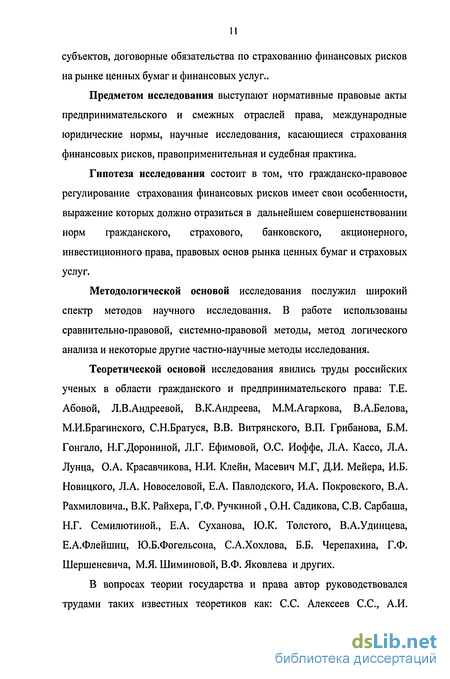 11

субъектов, договорные обязательства по страхованию финансовых рисков на рынке ценных бумаг и финансовых услуг..

Предметом исследования выступают нормативные правовые акты предпринимательского и смежных отраслей права, международные юридические нормы, научные исследования, касающиеся страхования финансовых рисков, правоприменительная и судебная практика.

Гипотеза исследования состоит в том, что гражданско-правовое регулирование страхования финансовых рисков имеет свои особенности, выражение которых должно отразиться в дальнейшем совершенствовании норм гражданского, страхового, банковского, акционерного, инвестиционного права, правовых основ рынка ценных бумаг и страховых услуг.

Методологической основой исследования послужил широкий спектр методов научного исследования. В работе использованы сравнительно-правовой, системно-правовой методы, метод логического анализа и некоторые другие частно-научные методы исследования.

Теоретической основой исследования явились труды российских ученых в области гражданского и предпринимательского права: Т.Е. Абовой, Л.В.Андреевой, В.К.Андреева, М.М.Агаркова, В.А.Белова, М.И.Брагинского, С.Н.Братуся, В.В. Витрянского, В.П. Грибанова, Б.М. Гонгало, Н.Г.Дорониной, Л.Г. Ефимовой, О.С. Иоффе, Л.А. Кассо, Л.А. Лунца, О.А. Красавчикова, Н.И. Клейн, Масевич М.Г, Д.И. Мейера, И.Б. Новицкого, Л.А. Новоселовой, Е.А. Павлодского, И.А. Покровского, В.А. Рахмиловича., В.К. Райхера, Г.Ф. Ручкиной , О.Н. Садикова, С.В. Сарбаша, Н.Г. Семилютиной., Е.А. Суханова, Ю.К. Толстого, В.А.Удинцева, Е.А.Флейшиц, Ю.Б.Фогельсона, С.А.Хохлова, Б.Б. Черепахина, Г.Ф. Шершеневича, М.Я. Шиминовой, В.Ф. Яковлева и других.

В вопросах теории государства и права автор руководствовался трудами таких известных теоретиков как: С.С. Алексеев С.С., А.И.

dsLib.net
библиотека диссертаций